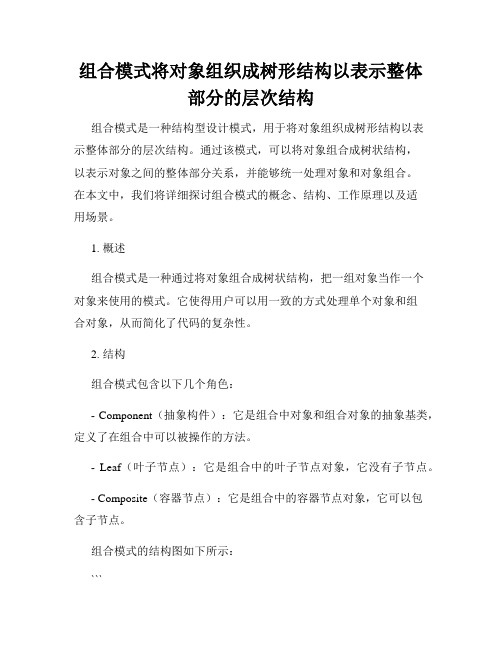 组合模式将对象组织成树形结构以表示整体部分的层次结构

组合模式是一种结构型设计模式，用于将对象组织成树形结构以表示整体部分的层次结构。通过该模式，可以将对象组合成树状结构，以表示对象之间的整体部分关系，并能够统一处理对象和对象组合。在本文中，我们将详细探讨组合模式的概念、结构、工作原理以及适用场景。

1. 概述

组合模式是一种通过将对象组合成树状结构，把一组对象当作一个对象来使用的模式。它使得用户可以用一致的方式处理单个对象和组合对象，从而简化了代码的复杂性。

2. 结构

组合模式包含以下几个角色：

- Component（抽象构件）：它是组合中对象和组合对象的抽象基类，定义了在组合中可以被操作的方法。

- Leaf（叶子节点）：它是组合中的叶子节点对象，它没有子节点。

- Composite（容器节点）：它是组合中的容器节点对象，它可以包含子节点。

组合模式的结构图如下所示：

```